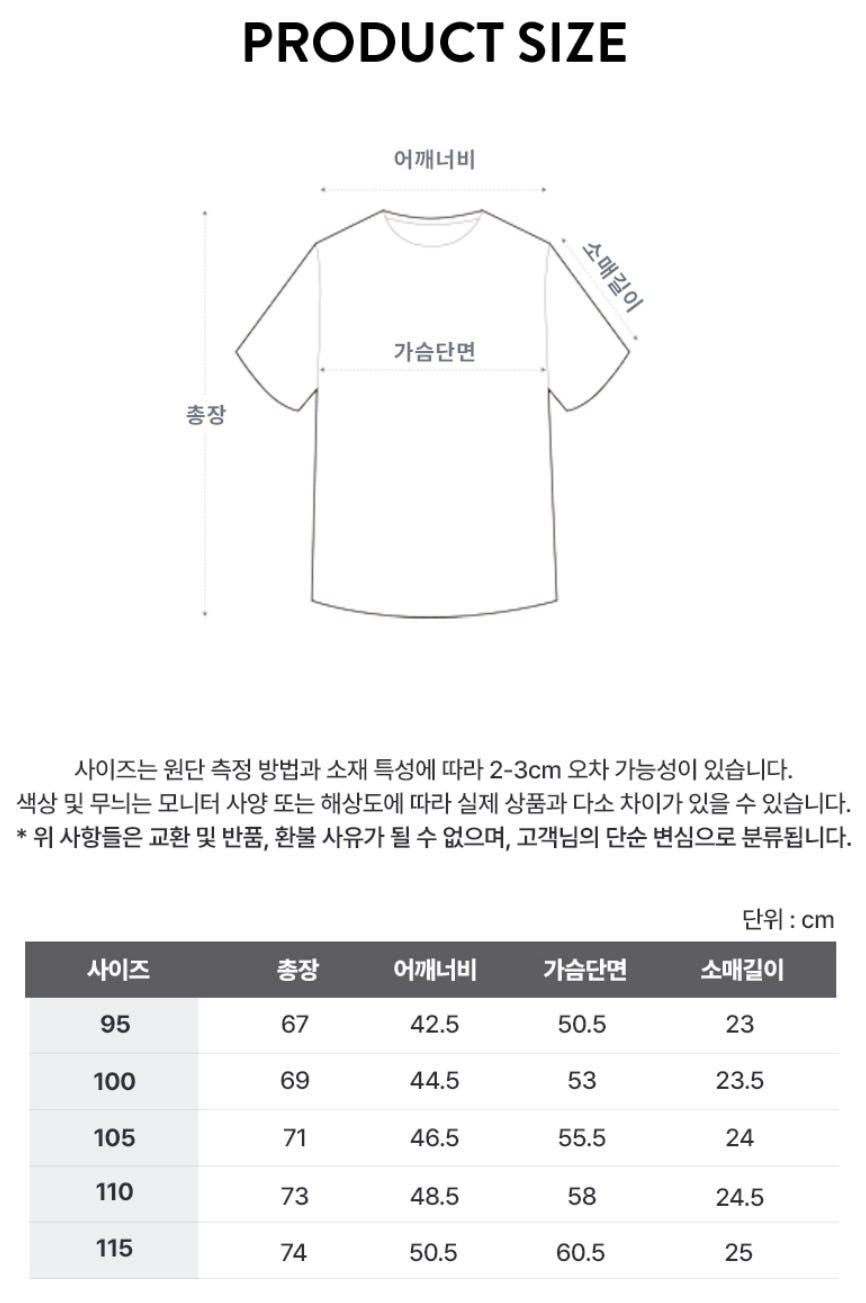 PRODUCT SIZE

어깨너비

소매길이

가슴단면

총장

사이즈는 원단 측정 방법과 소재 특성에 따라 2-3cm 오차 가능성이 있습니다.
색상 및 무늬는 모니터 사양 또는 해상도에 따라 실제 상품과 다소 차이가 있을 수 있습니다.
* 위 사항들은 교환 및 반품, 환불 사유가 될 수 없으며, 고객님의 단순 변심으로 분류됩니다.

단위 : cm

| 사이즈 | 총장 | 어깨너비 | 가슴단면 | 소매길이 |
|---|---|---|---|---|
| 95 | 67 | 42.5 | 50.5 | 23 |
| 100 | 69 | 44.5 | 53 | 23.5 |
| 105 | 71 | 46.5 | 55.5 | 24 |
| 110 | 73 | 48.5 | 58 | 24.5 |
| 115 | 74 | 50.5 | 60.5 | 25 |